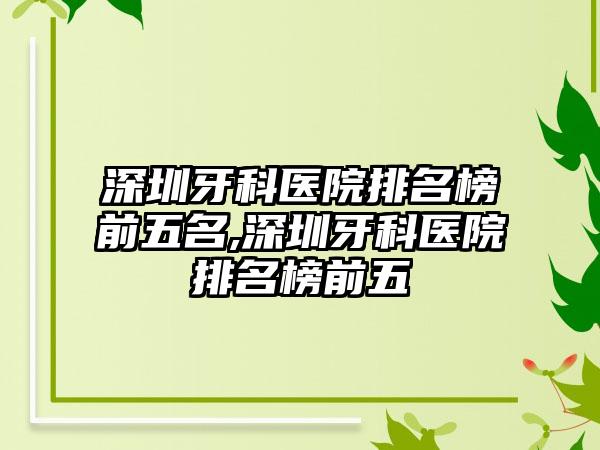 深圳牙科医院排名榜前五名,深圳牙科医院排名榜前五